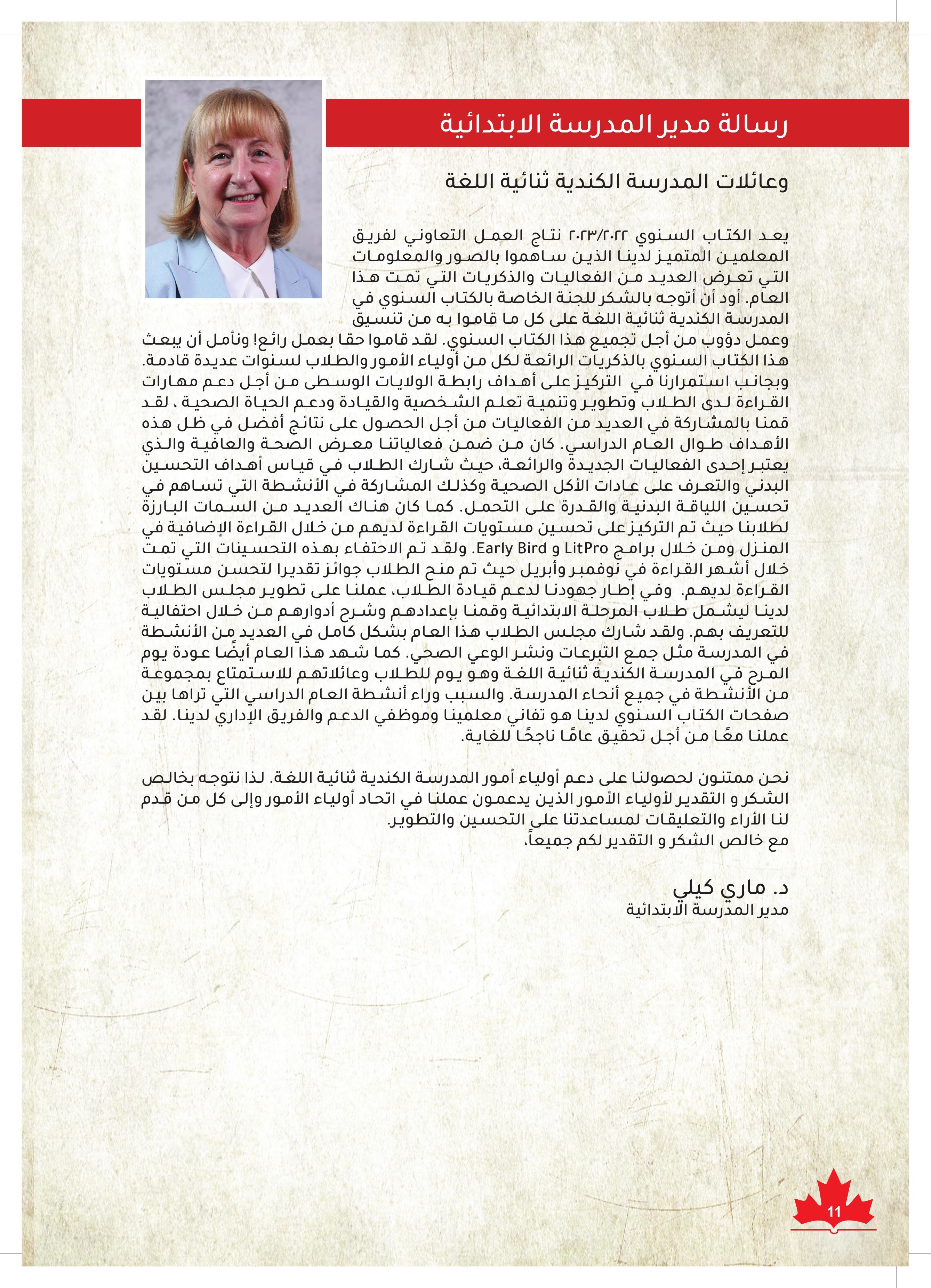 رسالة مدير المدرسة الابتدائية

وعائلات المدرسة الكندية ثنائية اللغة

يعد الكتاب السنوي ٢٠٢٣/٢٠٢٢ نتاج العمل التعاوني لفريق المعلمين المتميز لدينا الذين ساهموا بالصور والمعلومات التي تعرض العديد من الفعاليات والذكريات التي تمت هذا العام. أود أن أتوجه بالشكر للجنة الخاصة بالكتاب السنوي في المدرسة الكندية ثنائية اللغة على كل ما قاموا به من تنسيق وعمل دؤوب من أجل تجميع هذا الكتاب السنوي. لقد قاموا حقا بعمل رائع! ونأمل أن يبعث هذا الكتاب السنوي بالذكريات الرائعة لكل من أولياء الأمور والطلاب لسنوات عديدة قادمة. وبجانب استمرارنا في التركيز على أهداف رابطة الولايات الوسطى من أجل دعم مهارات القراءة لدى الطلاب وتطوير وتنمية تعلم الشخصية والقيادة ودعم الحياة الصحية ، لقد قمنا بالمشاركة في العديد من الفعاليات من أجل الحصول على نتائج أفضل في ظل هذه الأهداف طوال العام الدراسي. كان من ضمن فعالياتنا معرض الصحة والعافية والذي يعتبر إحدى الفعاليات الجديدة والرائعة، حيث شارك الطلاب في قياس أهداف التحسين البدني والتعرف على عادات الأكل الصحية وكذلك المشاركة في الأنشطة التي تساهم في تحسين اللياقة البدنية والقدرة على التحمل. كما كان هناك العديد من السمات البارزة لطلابنا حيث تم التركيز على تحسين مستويات القراءة لديهم من خلال القراءة الإضافية في المنزل ومن خلال برامج Early Bird و LitPro. ولقد تم الاحتفاء بهذه التحسينات التي تمت خلال أشهر القراءة في نوفمبر وأبريل حيث تم منح الطلاب جوائز تقديرا لتحسن مستويات القراءة لديهم. وفي إطار جهودنا لدعم قيادة الطلاب، عملنا على تطوير مجلس الطلاب لدينا ليشمل طلاب المرحلة الابتدائية وقمنا بإعدادهم وشرح أدوارهم من خلال احتفالية للتعريف بهم. ولقد شارك مجلس الطلاب هذا العام بشكل كامل في العديد من الأنشطة في المدرسة مثل جمع التبرعات ونشر الوعي الصحي. كما شهد هذا العام أيضًا عودة يوم المرح في المدرسة الكندية ثنائية اللغة وهو يوم للطلاب وعائلاتهم للاستمتاع بمجموعة من الأنشطة في جميع أنحاء المدرسة. والسبب وراء أنشطة العام الدراسي التي تراها بين صفحات الكتاب السنوي لدينا هو تفاني معلمينا وموظفي الدعم والفريق الإداري لدينا. لقد عملنا معًا من أجل تحقيق عامًا ناجحًا للغاية.

نحن ممتنون لحصولنا على دعم أولياء أمور المدرسة الكندية ثنائية اللغة. لذا نتوجه بخالص الشكر و التقدير لأولياء الأمور الذين يدعمون عملنا في اتحاد أولياء الأمور وإلى كل من قدم لنا الأراء والتعليقات لمساعدتنا على التحسين والتطوير.
مع خالص الشكر و التقدير لكم جميعاً،

د. ماري كيلي
مدير المدرسة الابتدائية

11